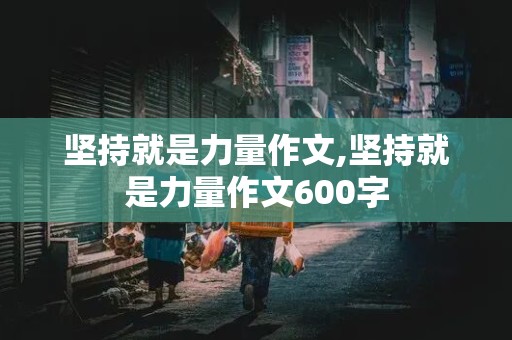 坚持就是力量作文,坚持就是力量作文600字